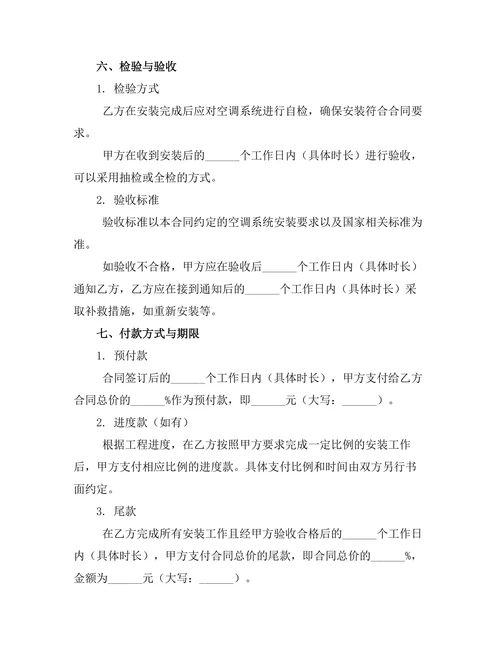 六、检验与验收

1. 检验方式

乙方在安装完成后应对空调系统进行自检，确保安装符合合同要求。

甲方在收到安装后的______个工作日内（具体时长）进行验收，可以采用抽检或全检的方式。

2. 验收标准

验收标准以本合同约定的空调系统安装要求以及国家相关标准为准。

如验收不合格，甲方应在验收后______个工作日内（具体时长）通知乙方，乙方应在接到通知后的______个工作日内（具体时长）采取补救措施，如重新安装等。

七、付款方式与期限

1. 预付款

合同签订后的______个工作日内（具体时长），甲方支付给乙方合同总价的______%作为预付款，即______元（大写：______）。

2. 进度款（如有）

根据工程进度，在乙方按照甲方要求完成一定比例的安装工作后，甲方支付相应比例的进度款。具体支付比例和时间由双方另行书面约定。

3. 尾款

在乙方完成所有安装工作且经甲方验收合格后的______个工作日内（具体时长），甲方支付合同总价的尾款，即合同总价的______%，金额为______元（大写：______）。